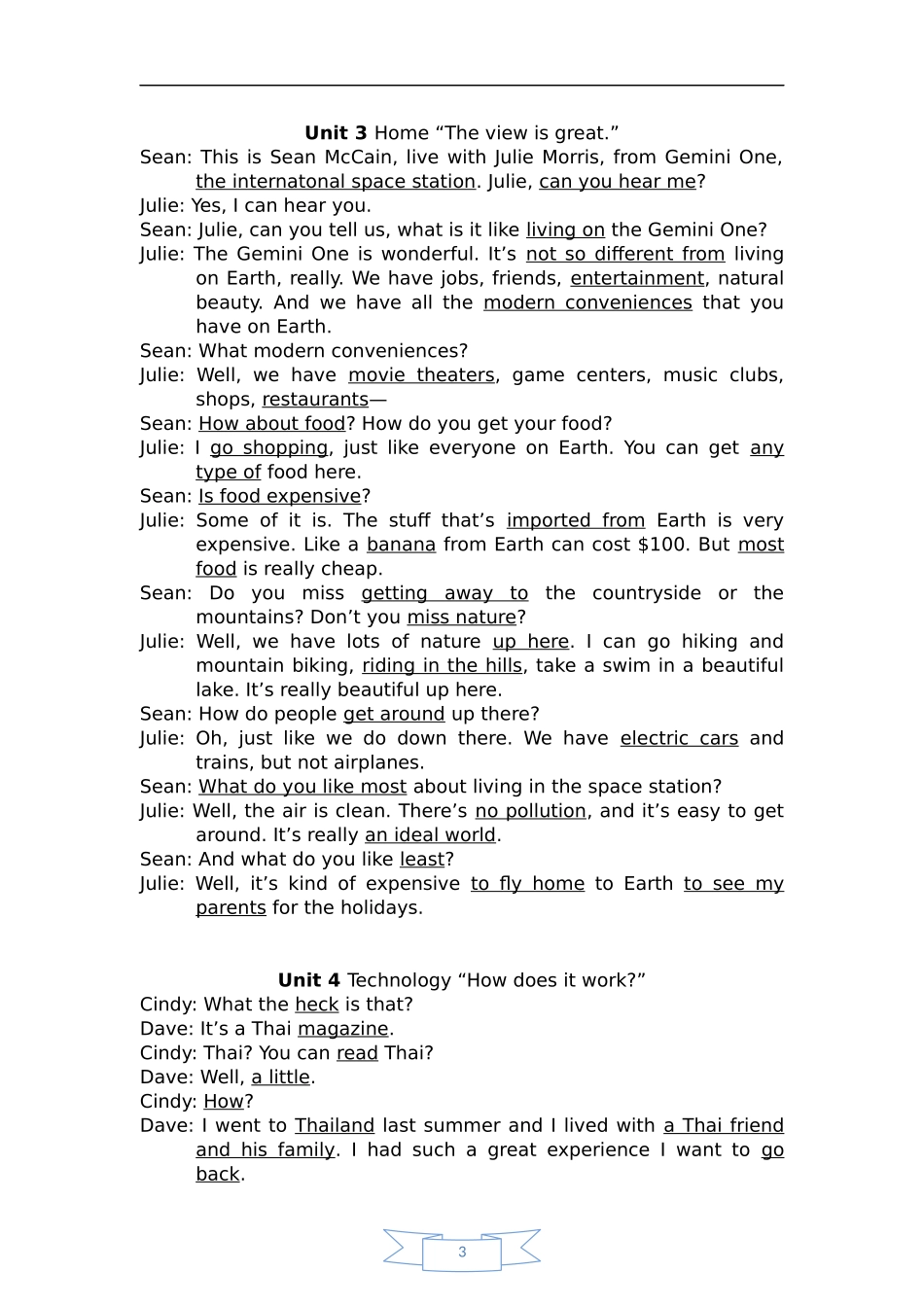 Unit 3 Home "The view is great."

Sean: This is Sean McCain, live with Julie Morris, from Gemini One, the internatonal space station. Julie, can you hear me?

Julie: Yes, I can hear you.

Sean: Julie, can you tell us, what is it like living on the Gemini One?

Julie: The Gemini One is wonderful. It's not so different from living on Earth, really. We have jobs, friends, entertainment, natural beauty. And we have all the modern conveniences that you have on Earth.

Sean: What modern conveniences?

Julie: Well, we have movie theaters, game centers, music clubs, shops, restaurants—

Sean: How about food? How do you get your food?

Julie: I go shopping, just like everyone on Earth. You can get any type of food here.

Sean: Is food expensive?

Julie: Some of it is. The stuff that's imported from Earth is very expensive. Like a banana from Earth can cost $100. But most food is really cheap.

Sean: Do you miss getting away to the countryside or the mountains? Don't you miss nature?

Julie: Well, we have lots of nature up here. I can go hiking and mountain biking, riding in the hills, take a swim in a beautiful lake. It's really beautiful up here.

Sean: How do people get around up there?

Julie: Oh, just like we do down there. We have electric cars and trains, but not airplanes.

Sean: What do you like most about living in the space station?

Julie: Well, the air is clean. There's no pollution, and it's easy to get around. It's really an ideal world.

Sean: And what do you like least?

Julie: Well, it's kind of expensive to fly home to Earth to see my parents for the holidays.

Unit 4 Technology "How does it work?"

Cindy: What the heck is that?

Dave: It's a Thai magazine.

Cindy: Thai? You can read Thai?

Dave: Well, a little.

Cindy: How?

Dave: I went to Thailand last summer and I lived with a Thai friend and his family. I had such a great experience I want to go back.

3